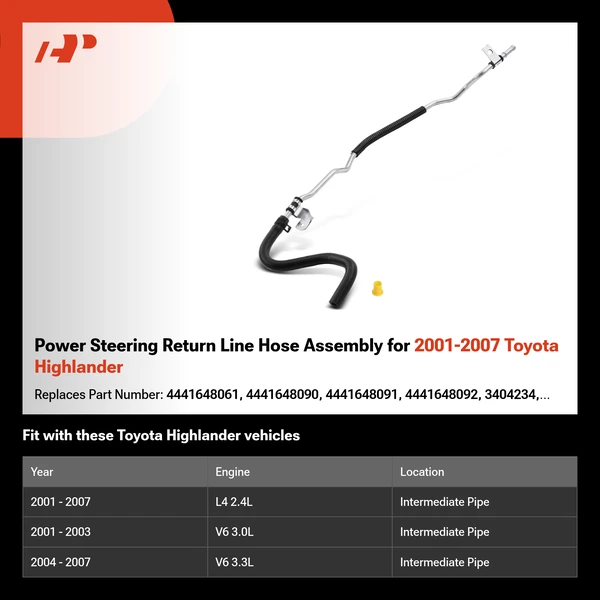 Power Steering Return Line Hose Assembly for 2001-2007 Toyota Highlander

Replaces Part Number: 4441648061, 4441648090, 4441648091, 4441648092, 3404234,...

Fit with these Toyota Highlander vehicles

| Year | Engine | Location |
|---|---|---|
| 2001 - 2007 | L4 2.4L | Intermediate Pipe |
| 2001 - 2003 | V6 3.0L | Intermediate Pipe |
| 2004 - 2007 | V6 3.3L | Intermediate Pipe |